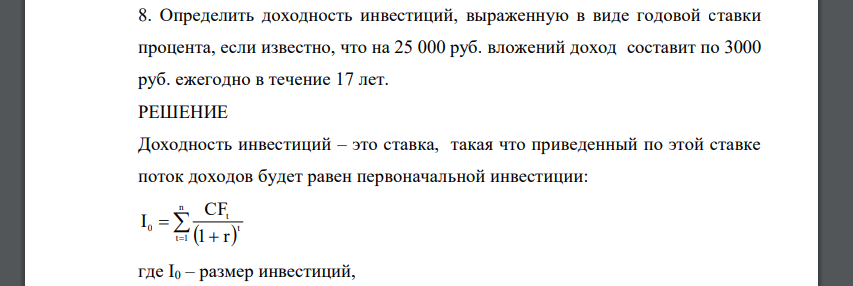 8. Определить доходность инвестиций, выраженную в виде годовой ставки процента, если известно, что на 25 000 руб. вложений доход составит по 3000 руб. ежегодно в течение 17 лет.

РЕШЕНИЕ

Доходность инвестиций – это ставка, такая что приведенный по этой ставке поток доходов будет равен первоначальной инвестиции:

$I_0 = \sum_{t=1}^{n} \frac{CF_t}{(1+r)^t}$

где $I_0$ – размер инвестиций,